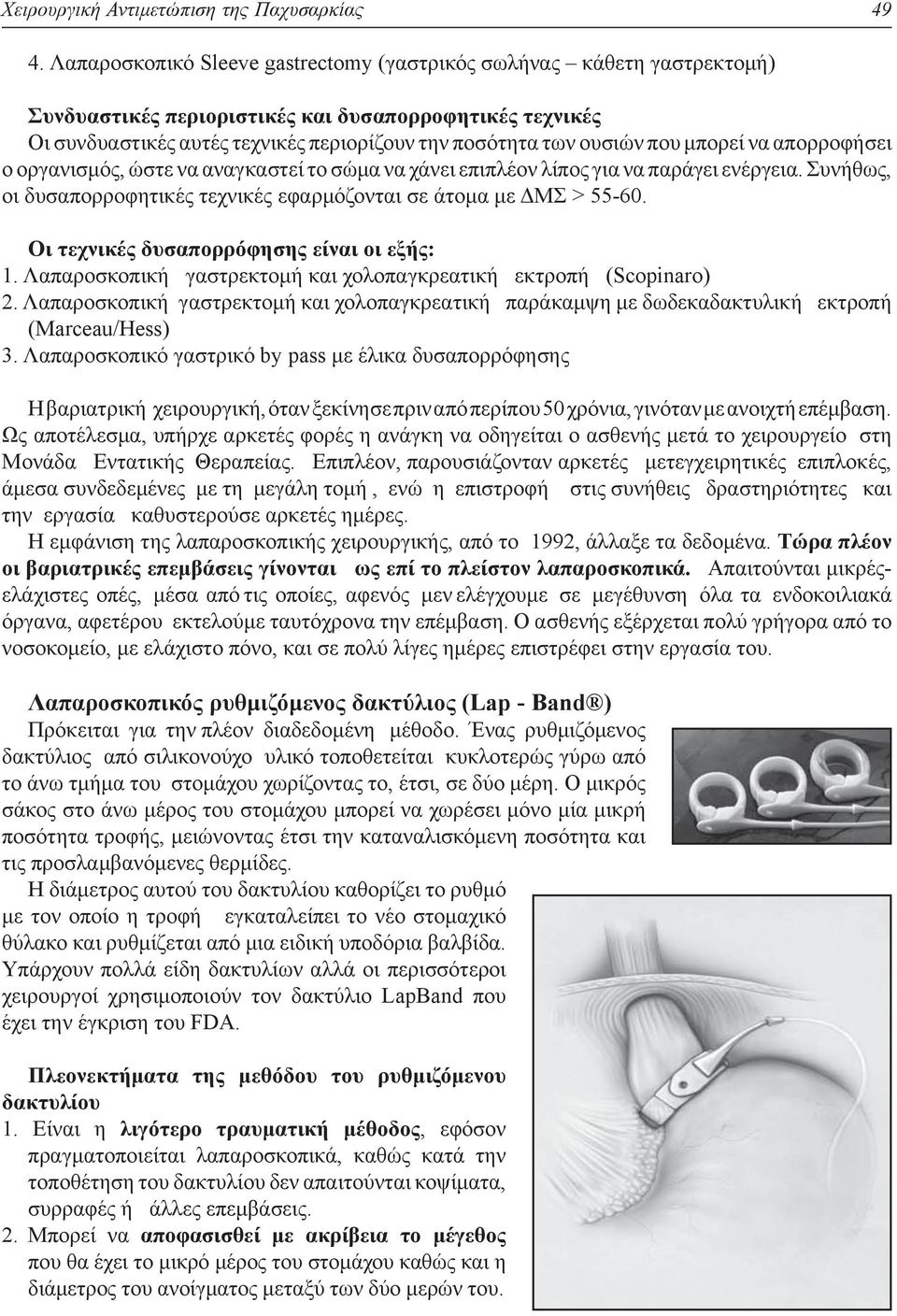 Χειρουργική Αντιμετώπιση της Παχυσαρκίας 49

4. Λαπαροσκοπικό Sleeve gastrectomy (γαστρικός σωλήνας – κάθετη γαστρεκτομή)

Συνδυαστικές περιοριστικές και δυσαπορροφητικές τεχνικές
Οι συνδυαστικές αυτές τεχνικές περιορίζουν την ποσότητα των ουσιών που μπορεί να απορροφήσει ο οργανισμός, ώστε να αναγκαστεί το σώμα να χάνει επιπλέον λίπος για να παράγει ενέργεια. Συνήθως, οι δυσαπορροφητικές τεχνικές εφαρμόζονται σε άτομα με ΔΜΣ > 55-60.

Οι τεχνικές δυσαπορρόφησης είναι οι εξής:
1. Λαπαροσκοπική γαστρεκτομή και χολοπαγκρεατική εκτροπή (Scopinaro)
2. Λαπαροσκοπική γαστρεκτομή και χολοπαγκρεατική παράκαμψη με δωδεκαδακτυλική εκτροπή (Marceau/Hess)
3. Λαπαροσκοπικό γαστρικό by pass με έλικα δυσαπορρόφησης

Η βαριατρική χειρουργική, όταν ξεκίνησε πριν από περίπου 50 χρόνια, γινόταν με ανοιχτή επέμβαση. Ως αποτέλεσμα, υπήρχε αρκετές φορές η ανάγκη να οδηγείται ο ασθενής μετά το χειρουργείο στη Μονάδα Εντατικής Θεραπείας. Επιπλέον, παρουσιάζονταν αρκετές μετεγχειρητικές επιπλοκές, άμεσα συνδεδεμένες με τη μεγάλη τομή, ενώ η επιστροφή στις συνήθεις δραστηριότητες και την εργασία καθυστερούσε αρκετές ημέρες.
Η εμφάνιση της λαπαροσκοπικής χειρουργικής, από το 1992, άλλαξε τα δεδομένα. Τώρα πλέον οι βαριατρικές επεμβάσεις γίνονται ως επί το πλείστον λαπαροσκοπικά. Απαιτούνται μικρές-ελάχιστες οπές, μέσα από τις οποίες, αφενός μεν ελέγχουμε σε μεγέθυνση όλα τα ενδοκοιλιακά όργανα, αφετέρου εκτελούμε ταυτόχρονα την επέμβαση. Ο ασθενής εξέρχεται πολύ γρήγορα από το νοσοκομείο, με ελάχιστο πόνο, και σε πολύ λίγες ημέρες επιστρέφει στην εργασία του.

Λαπαροσκοπικός ρυθμιζόμενος δακτύλιος (Lap - Band®)
Πρόκειται για την πλέον διαδεδομένη μέθοδο. Ένας ρυθμιζόμενος δακτύλιος από σιλικονούχο υλικό τοποθετείται κυκλοτερώς γύρω από το άνω τμήμα του στομάχου χωρίζοντας το, έτσι, σε δύο μέρη. Ο μικρός σάκος στο άνω μέρος του στομάχου μπορεί να χωρέσει μόνο μία μικρή ποσότητα τροφής, μειώνοντας έτσι την καταναλισκόμενη ποσότητα και τις προσλαμβανόμενες θερμίδες.
Η διάμετρος αυτού του δακτυλίου καθορίζει το ρυθμό με τον οποίο η τροφή εγκαταλείπει το νέο στομαχικό θύλακο και ρυθμίζεται από μια ειδική υποδόρια βαλβίδα. Υπάρχουν πολλά είδη δακτυλίων αλλά οι περισσότεροι χειρουργοί χρησιμοποιούν τον δακτύλιο LapBand που έχει την έγκριση του FDA.

Πλεονεκτήματα της μεθόδου του ρυθμιζόμενου δακτυλίου
1. Είναι η λιγότερο τραυματική μέθοδος, εφόσον πραγματοποιείται λαπαροσκοπικά, καθώς κατά την τοποθέτηση του δακτυλίου δεν απαιτούνται κοψίματα, συρραφές ή άλλες επεμβάσεις.
2. Μπορεί να αποφασισθεί με ακρίβεια το μέγεθος που θα έχει το μικρό μέρος του στομάχου καθώς και η διάμετρος του ανοίγματος μεταξύ των δύο μερών του.